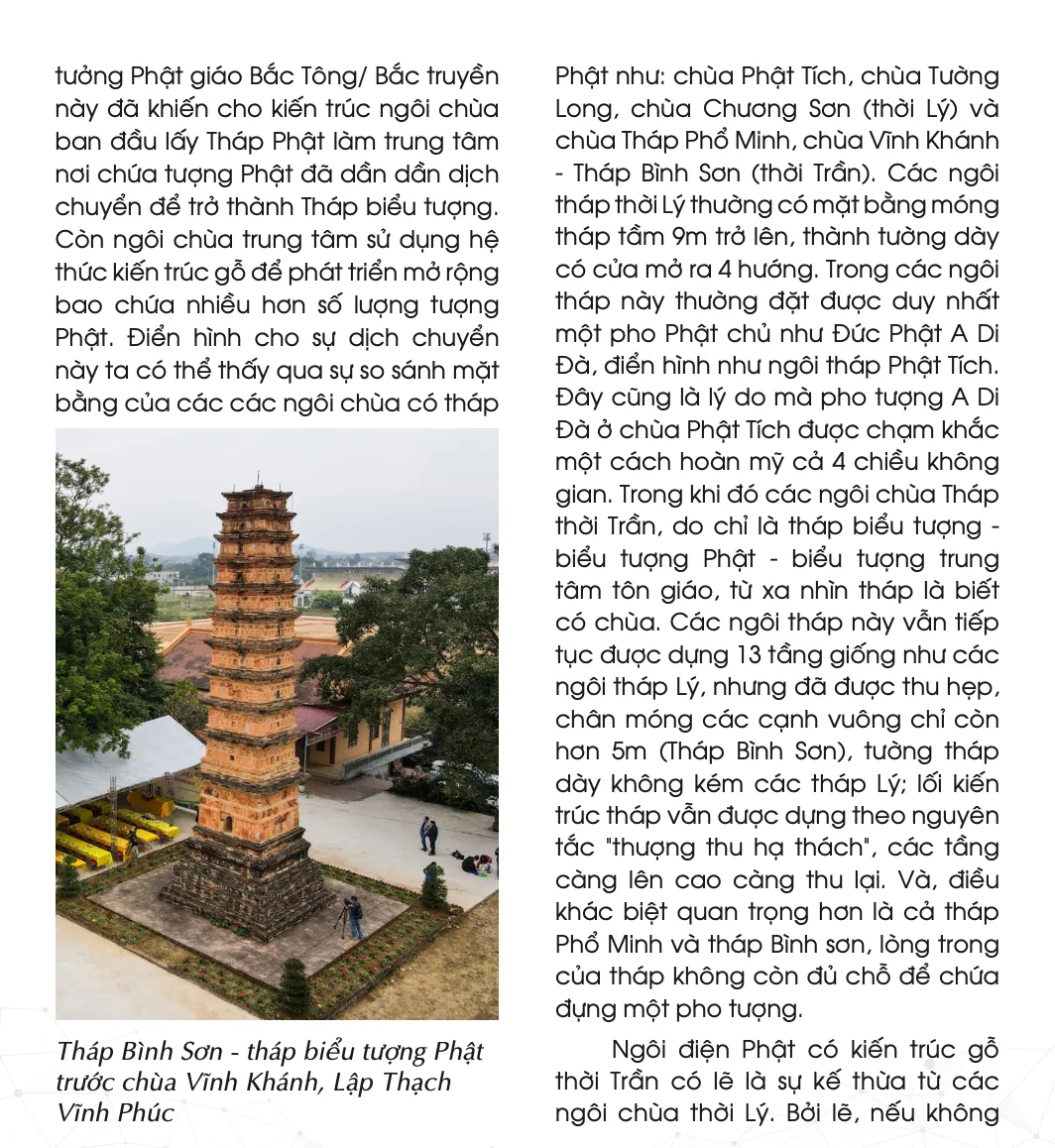 tưởng Phật giáo Bắc Tông/ Bắc truyền này đã khiến cho kiến trúc ngôi chùa ban đầu lấy Tháp Phật làm trung tâm nơi chứa tượng Phật đã dần dần dịch chuyển để trở thành Tháp biểu tượng. Còn ngôi chùa trung tâm sử dụng hệ thức kiến trúc gỗ để phát triển mở rộng bao chứa nhiều hơn số lượng tượng Phật. Điển hình cho sự dịch chuyển này ta có thể thấy qua sự so sánh mặt bằng của các các ngôi chùa có tháp

Tháp Bình Sơn - tháp biểu tượng Phật trước chùa Vĩnh Khánh, Lập Thạch Vĩnh Phúc

Phật như: chùa Phật Tích, chùa Tường Long, chùa Chương Sơn (thời Lý) và chùa Tháp Phổ Minh, chùa Vĩnh Khánh - Tháp Bình Sơn (thời Trần). Các ngôi tháp thời Lý thường có mặt bằng móng tháp tầm 9m trở lên, thành tường dày có cửa mở ra 4 hướng. Trong các ngôi tháp này thường đặt được duy nhất một pho Phật chủ như Đức Phật A Di Đà, điển hình như ngôi tháp Phật Tích. Đây cũng là lý do mà pho tượng A Di Đà ở chùa Phật Tích được chạm khắc một cách hoàn mỹ cả 4 chiều không gian. Trong khi đó các ngôi chùa Tháp thời Trần, do chỉ là tháp biểu tượng - biểu tượng Phật - biểu tượng trung tâm tôn giáo, từ xa nhìn tháp là biết có chùa. Các ngôi tháp này vẫn tiếp tục được dựng 13 tầng giống như các ngôi tháp Lý, nhưng đã được thu hẹp, chân móng các cạnh vuông chỉ còn hơn 5m (Tháp Bình Sơn), tường tháp dày không kém các tháp Lý; lối kiến trúc tháp vẫn được dựng theo nguyên tắc "thượng thu hạ thách", các tầng càng lên cao càng thu lại. Và, điều khác biệt quan trọng hơn là cả tháp Phổ Minh và tháp Bình sơn, lòng trong của tháp không còn đủ chỗ để chứa đựng một pho tượng.

Ngôi điện Phật có kiến trúc gỗ thời Trần có lẽ là sự kế thừa từ các ngôi chùa thời Lý. Bởi lẽ, nếu không